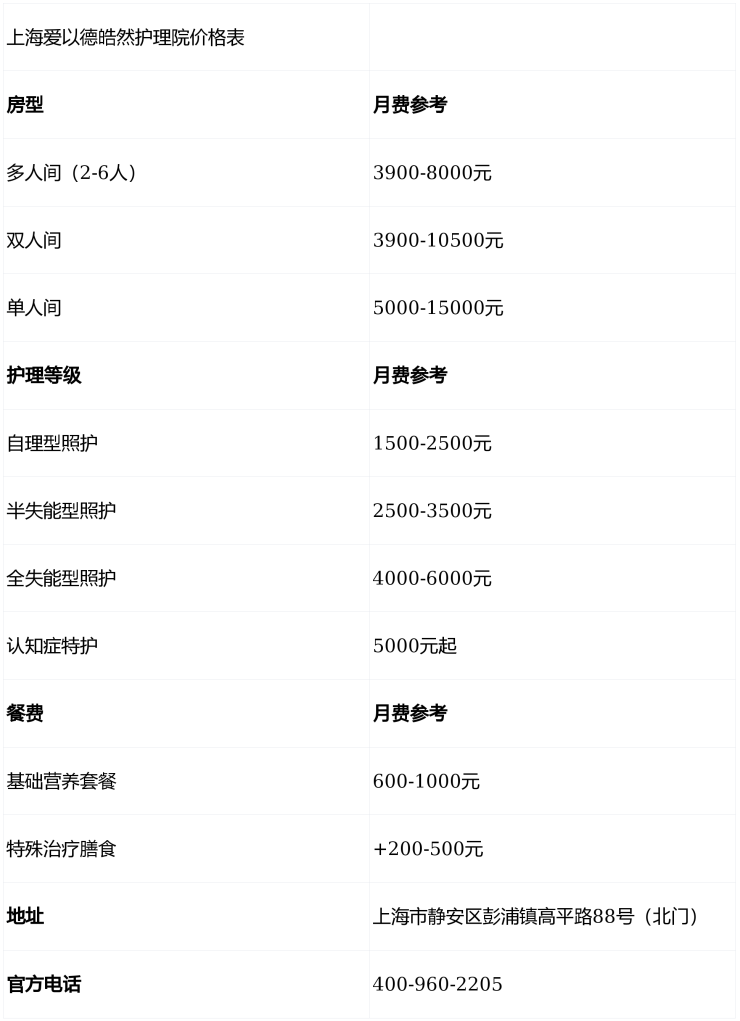 | 上海爱以德皓然护理院价格表 | |
|---|---|
| 房型 | 月费参考 |
| 多人间（2-6人） | 3900-8000元 |
| 双人间 | 3900-10500元 |
| 单人间 | 5000-15000元 |
| 护理等级 | 月费参考 |
| 自理型照护 | 1500-2500元 |
| 半失能型照护 | 2500-3500元 |
| 全失能型照护 | 4000-6000元 |
| 认知症特护 | 5000元起 |
| 餐费 | 月费参考 |
| 基础营养套餐 | 600-1000元 |
| 特殊治疗膳食 | +200-500元 |
| 地址 | 上海市静安区彭浦镇高平路88号（北门） |
| 官方电话 | 400-960-2205 |